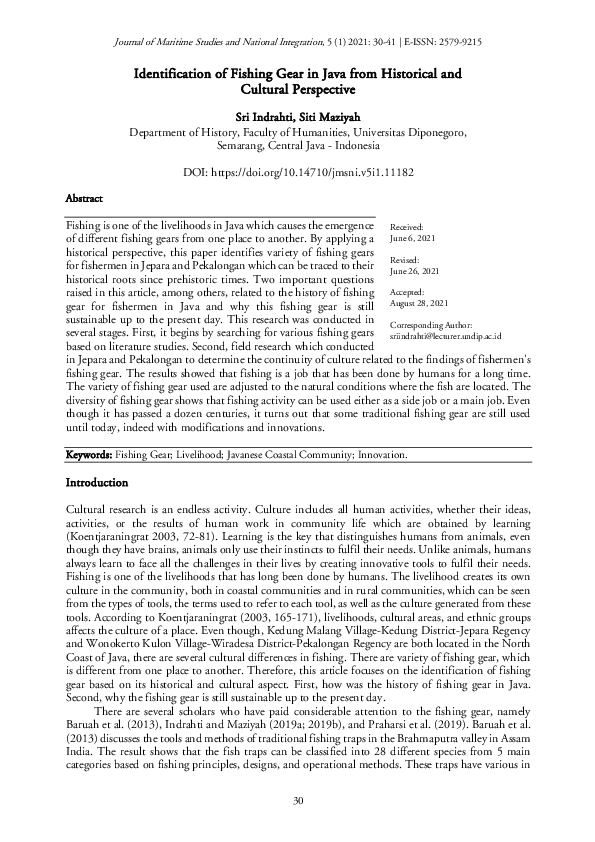 Journal of Maritime Studies and National Integration, 5 (1) 2021: 30-41 | E-ISSN: 2579-9215

Identification of Fishing Gear in Java from Historical and Cultural Perspective

Sri Indrahti, Siti Maziyah
Department of History, Faculty of Humanities, Universitas Diponegoro, Semarang, Central Java - Indonesia

DOI: https://doi.org/10.14710/jmsni.v5i1.11182

Abstract

Fishing is one of the livelihoods in Java which causes the emergence of different fishing gears from one place to another. By applying a historical perspective, this paper identifies variety of fishing gears for fishermen in Jepara and Pekalongan which can be traced to their historical roots since prehistoric times. Two important questions raised in this article, among others, related to the history of fishing gear for fishermen in Java and why this fishing gear is still sustainable up to the present day. This research was conducted in several stages. First, it begins by searching for various fishing gears based on literature studies. Second, field research which conducted in Jepara and Pekalongan to determine the continuity of culture related to the findings of fishermen's fishing gear. The results showed that fishing is a job that has been done by humans for a long time. The variety of fishing gear used are adjusted to the natural conditions where the fish are located. The diversity of fishing gear shows that fishing activity can be used either as a side job or a main job. Even though it has passed a dozen centuries, it turns out that some traditional fishing gear are still used until today, indeed with modifications and innovations.

Received:
June 6, 2021

Revised:
June 26, 2021

Accepted:
August 28, 2021

Corresponding Author:
sriindrahti@lecturer.undip.ac.id

Keywords: Fishing Gear; Livelihood; Javanese Coastal Community; Innovation.

Introduction

Cultural research is an endless activity. Culture includes all human activities, whether their ideas, activities, or the results of human work in community life which are obtained by learning (Koentjaraningrat 2003, 72-81). Learning is the key that distinguishes humans from animals, even though they have brains, animals only use their instincts to fulfil their needs. Unlike animals, humans always learn to face all the challenges in their lives by creating innovative tools to fulfil their needs. Fishing is one of the livelihoods that has long been done by humans. The livelihood creates its own culture in the community, both in coastal communities and in rural communities, which can be seen from the types of tools, the terms used to refer to each tool, as well as the culture generated from these tools. According to Koentjaraningrat (2003, 165-171), livelihoods, cultural areas, and ethnic groups affects the culture of a place. Even though, Kedung Malang Village-Kedung District-Jepara Regency and Wonokerto Kulon Village-Wiradesa District-Pekalongan Regency are both located in the North Coast of Java, there are several cultural differences in fishing. There are variety of fishing gear, which is different from one place to another. Therefore, this article focuses on the identification of fishing gear based on its historical and cultural aspect. First, how was the history of fishing gear in Java. Second, why the fishing gear is still sustainable up to the present day.

There are several scholars who have paid considerable attention to the fishing gear, namely Baruah et al. (2013), Indrahti and Maziyah (2019a; 2019b), and Praharsi et al. (2019). Baruah et al. (2013) discusses the tools and methods of traditional fishing traps in the Brahmaputra valley in Assam India. The result shows that the fish traps can be classified into 28 different species from 5 main categories based on fishing principles, designs, and operational methods. These traps have various in

30